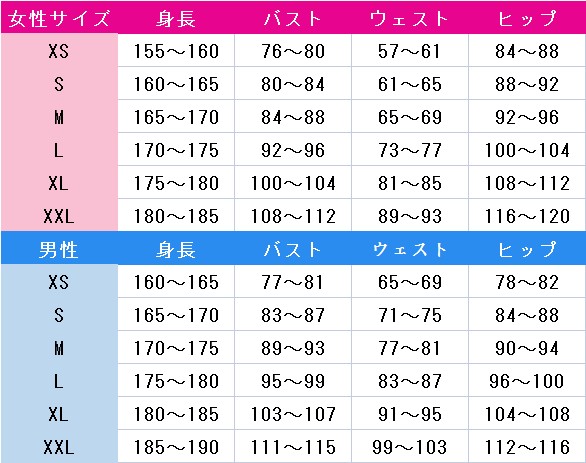 | 女性サイズ | 身長 | バスト | ウェスト | ヒップ |
|---|---|---|---|---|
| XS | 155～160 | 76～80 | 57～61 | 84～88 |
| S | 160～165 | 80～84 | 61～65 | 88～92 |
| M | 165～170 | 84～88 | 65～69 | 92～96 |
| L | 170～175 | 92～96 | 73～77 | 100～104 |
| XL | 175～180 | 100～104 | 81～85 | 108～112 |
| XXL | 180～185 | 108～112 | 89～93 | 116～120 |
| 男性 | 身長 | バスト | ウェスト | ヒップ |
| XS | 160～165 | 77～81 | 65～69 | 78～82 |
| S | 165～170 | 83～87 | 71～75 | 84～88 |
| M | 170～175 | 89～93 | 77～81 | 90～94 |
| L | 175～180 | 95～99 | 83～87 | 96～100 |
| XL | 180～185 | 103～107 | 91～95 | 104～108 |
| XXL | 185～190 | 111～115 | 99～103 | 112～116 |